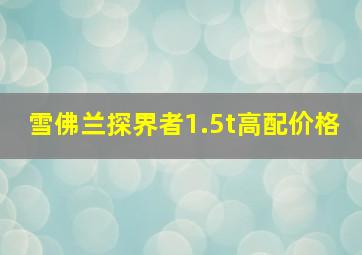 雪佛兰探界者1.5t高配价格